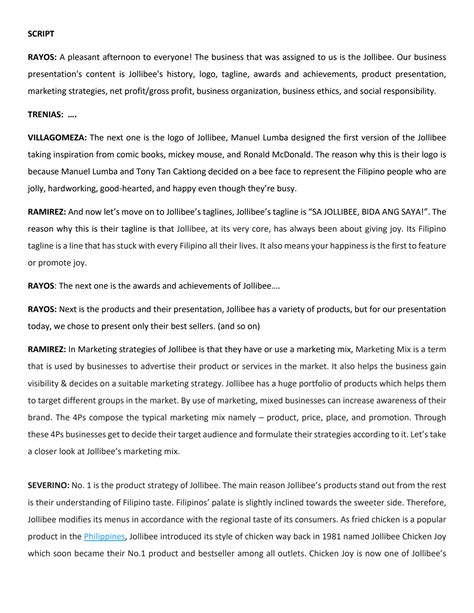 SCRIPT

RAYOS: A pleasant afternoon to everyone! The business that was assigned to us is the Jollibee. Our business presentation's content is Jollibee's history, logo, tagline, awards and achievements, product presentation, marketing strategies, net profit/gross profit, business organization, business ethics, and social responsibility.

TRENIAS: ….

VILLAGOMEZA: The next one is the logo of Jollibee, Manuel Lumba designed the first version of the Jollibee taking inspiration from comic books, mickey mouse, and Ronald McDonald. The reason why this is their logo is because Manuel Lumba and Tony Tan Caktiong decided on a bee face to represent the Filipino people who are jolly, hardworking, good-hearted, and happy even though they're busy.

RAMIREZ: And now let's move on to Jollibee's taglines, Jollibee's tagline is "SA JOLLIBEE, BIDA ANG SAYA!". The reason why this is their tagline is that Jollibee, at its very core, has always been about giving joy. Its Filipino tagline is a line that has stuck with every Filipino all their lives. It also means your happiness is the first to feature or promote joy.

RAYOS: The next one is the awards and achievements of Jollibee….

RAYOS: Next is the products and their presentation, Jollibee has a variety of products, but for our presentation today, we chose to present only their best sellers. (and so on)

RAMIREZ: In Marketing strategies of Jollibee is that they have or use a marketing mix, Marketing Mix is a term that is used by businesses to advertise their product or services in the market. It also helps the business gain visibility & decides on a suitable marketing strategy. Jollibee has a huge portfolio of products which helps them to target different groups in the market. By use of marketing, mixed businesses can increase awareness of their brand. The 4Ps compose the typical marketing mix namely – product, price, place, and promotion. Through these 4Ps businesses get to decide their target audience and formulate their strategies according to it. Let's take a closer look at Jollibee's marketing mix.

SEVERINO: No. 1 is the product strategy of Jollibee. The main reason Jollibee's products stand out from the rest is their understanding of Filipino taste. Filipinos' palate is slightly inclined towards the sweeter side. Therefore, Jollibee modifies its menus in accordance with the regional taste of its consumers. As fried chicken is a popular product in the Philippines, Jollibee introduced its style of chicken way back in 1981 named Jollibee Chicken Joy which soon became their No.1 product and bestseller among all outlets. Chicken Joy is now one of Jollibee's